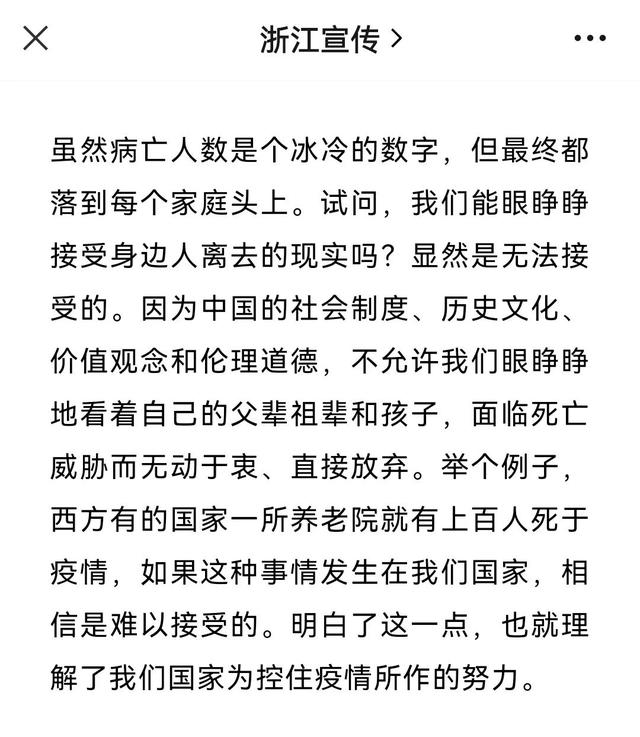 浙江宣传 >

虽然病亡人数是个冰冷的数字，但最终都落到每个家庭头上。试问，我们能眼睁睁接受身边人离去的现实吗？显然是无法接受的。因为中国的社会制度、历史文化、价值观念和伦理道德，不允许我们眼睁睁地看着自己的父辈祖辈和孩子，面临死亡威胁而无动于衷、直接放弃。举个例子，西方有的国家一所养老院就有上百人死于疫情，如果这种事情发生在我们国家，相信是难以接受的。明白了这一点，也就理解了我们国家为控住疫情所作的努力。